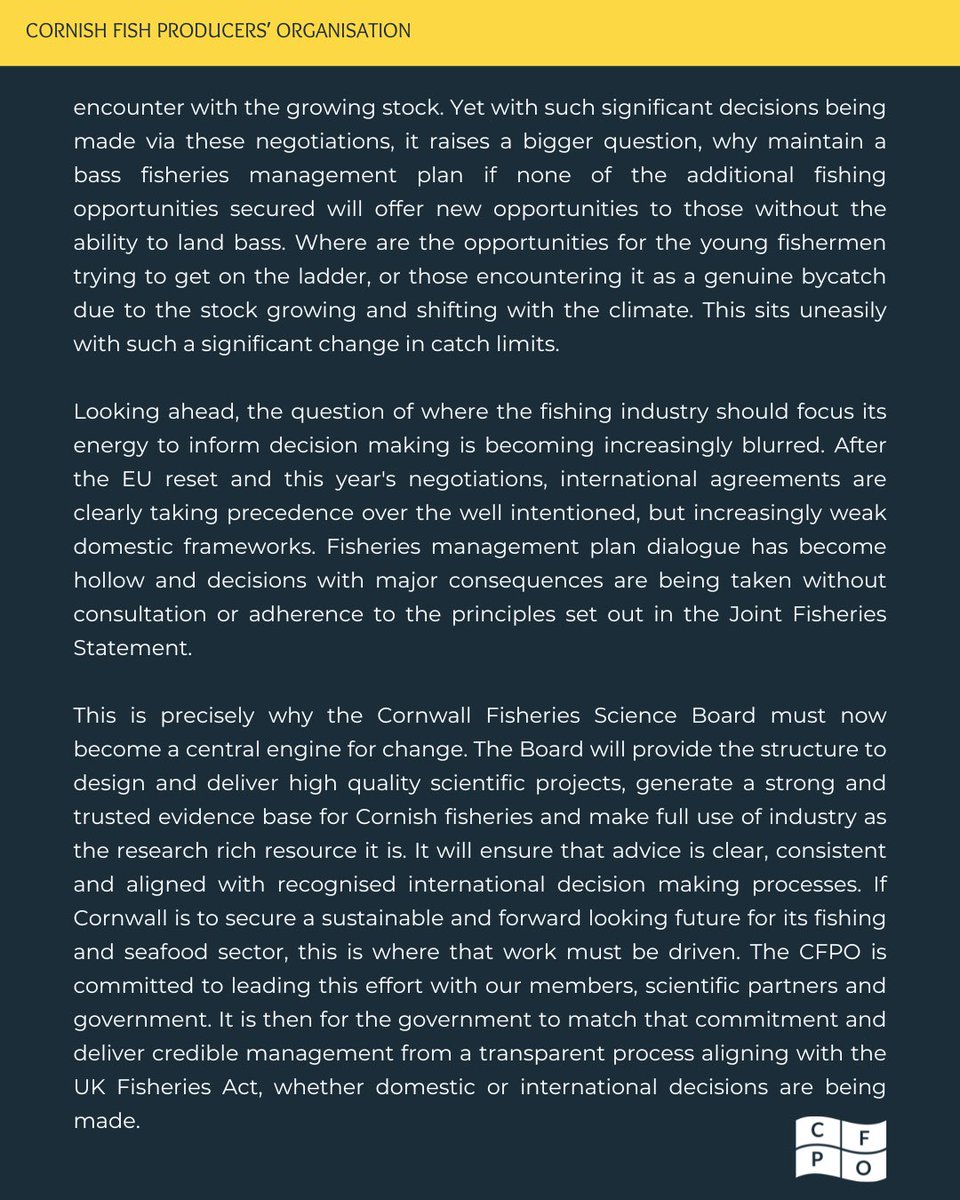 CORNISH FISH PRODUCERS' ORGANISATION

encounter with the growing stock. Yet with such significant decisions being made via these negotiations, it raises a bigger question, why maintain a bass fisheries management plan if none of the additional fishing opportunities secured will offer new opportunities to those without the ability to land bass. Where are the opportunities for the young fishermen trying to get on the ladder, or those encountering it as a genuine bycatch due to the stock growing and shifting with the climate. This sits uneasily with such a significant change in catch limits.

Looking ahead, the question of where the fishing industry should focus its energy to inform decision making is becoming increasingly blurred. After the EU reset and this year's negotiations, international agreements are clearly taking precedence over the well intentioned, but increasingly weak domestic frameworks. Fisheries management plan dialogue has become hollow and decisions with major consequences are being taken without consultation or adherence to the principles set out in the Joint Fisheries Statement.

This is precisely why the Cornwall Fisheries Science Board must now become a central engine for change. The Board will provide the structure to design and deliver high quality scientific projects, generate a strong and trusted evidence base for Cornish fisheries and make full use of industry as the research rich resource it is. It will ensure that advice is clear, consistent and aligned with recognised international decision making processes. If Cornwall is to secure a sustainable and forward looking future for its fishing and seafood sector, this is where that work must be driven. The CFPO is committed to leading this effort with our members, scientific partners and government. It is then for the government to match that commitment and deliver credible management from a transparent process aligning with the UK Fisheries Act, whether domestic or international decisions are being made.

C F
P O